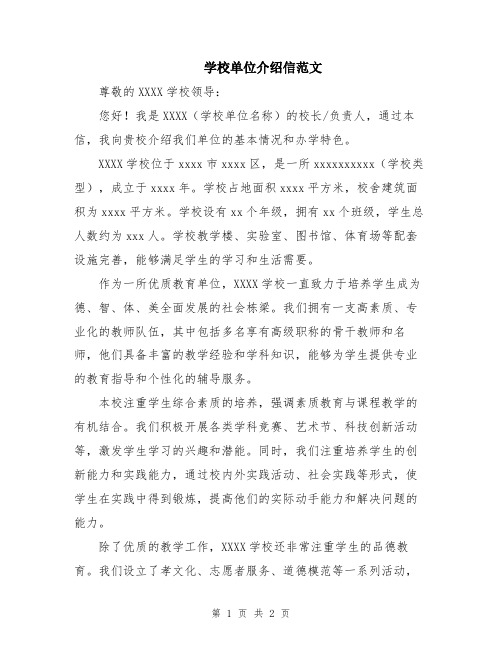 学校单位介绍信范文

尊敬的 XXXX 学校领导：

您好！我是 XXXX（学校单位名称）的校长/负责人，通过本信，我向贵校介绍我们单位的基本情况和办学特色。

XXXX 学校位于 xxxx 市 xxxx 区，是一所 xxxxxxxxxx（学校类型），成立于 xxxx 年。学校占地面积 xxxx 平方米，校舍建筑面积为 xxxx 平方米。学校设有 xx 个年级，拥有 xx 个班级，学生总人数约为 xxx 人。学校教学楼、实验室、图书馆、体育场等配套设施完善，能够满足学生的学习和生活需要。

作为一所优质教育单位，XXXX 学校一直致力于培养学生成为德、智、体、美全面发展的社会栋梁。我们拥有一支高素质、专业化的教师队伍，其中包括多名享有高级职称的骨干教师和名师，他们具备丰富的教学经验和学科知识，能够为学生提供专业的教育指导和个性化的辅导服务。

本校注重学生综合素质的培养，强调素质教育与课程教学的有机结合。我们积极开展各类学科竞赛、艺术节、科技创新活动等，激发学生学习的兴趣和潜能。同时，我们注重培养学生的创新能力和实践能力，通过校内外实践活动、社会实践等形式，使学生在实践中得到锻炼，提高他们的实际动手能力和解决问题的能力。

除了优质的教学工作，XXXX 学校还非常注重学生的品德教育。我们设立了孝文化、志愿者服务、道德模范等一系列活动，

第 1 页 共 2 页